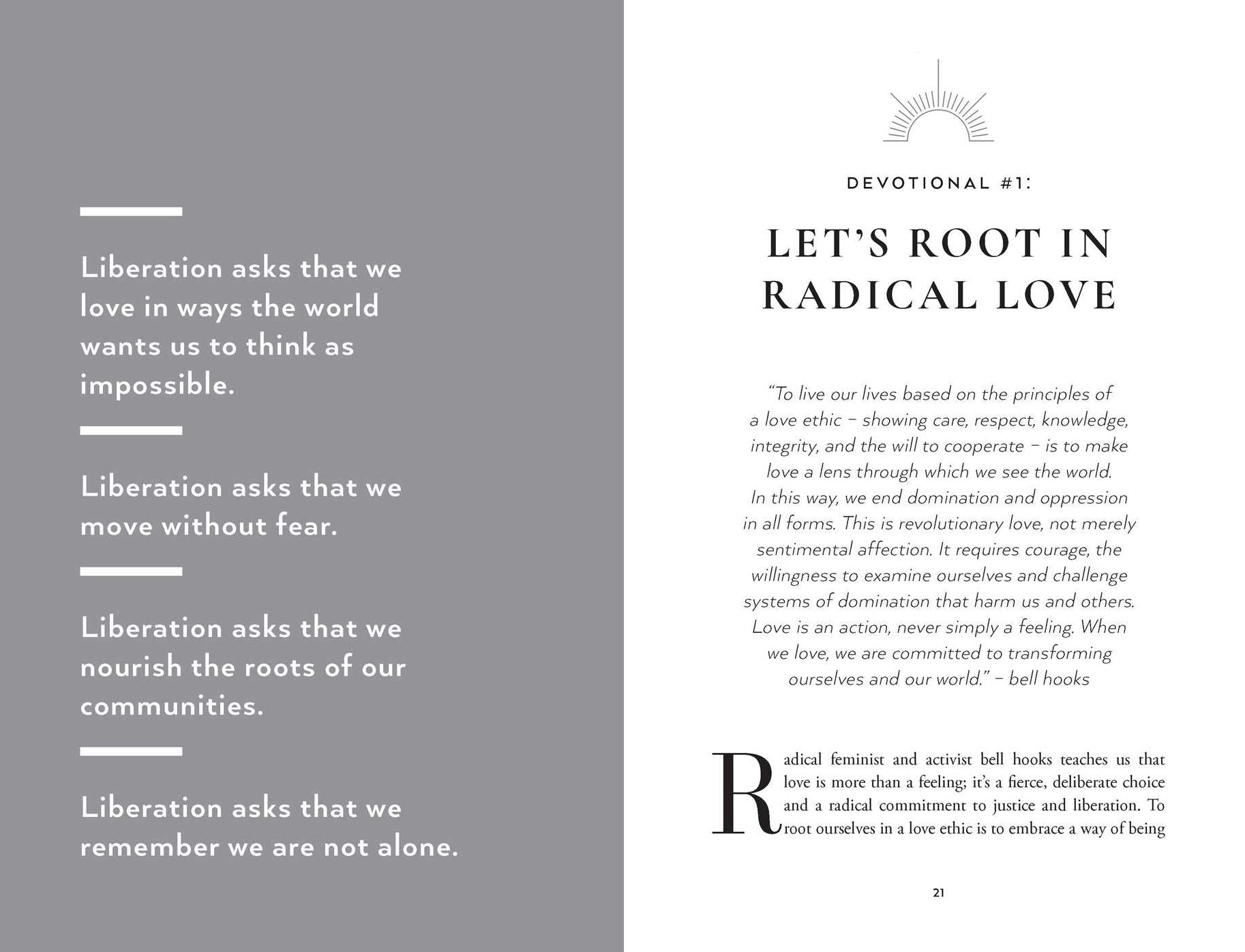 Liberation asks that we love in ways the world wants us to think as impossible.

Liberation asks that we move without fear.

Liberation asks that we nourish the roots of our communities.

Liberation asks that we remember we are not alone.

DEVOTIONAL #1:

LET'S ROOT IN RADICAL LOVE

"To live our lives based on the principles of a love ethic – showing care, respect, knowledge, integrity, and the will to cooperate – is to make love a lens through which we see the world. In this way, we end domination and oppression in all forms. This is revolutionary love, not merely sentimental affection. It requires courage, the willingness to examine ourselves and challenge systems of domination that harm us and others. Love is an action, never simply a feeling. When we love, we are committed to transforming ourselves and our world." – bell hooks

Radical feminist and activist bell hooks teaches us that love is more than a feeling; it's a fierce, deliberate choice and a radical commitment to justice and liberation. To root ourselves in a love ethic is to embrace a way of being

21